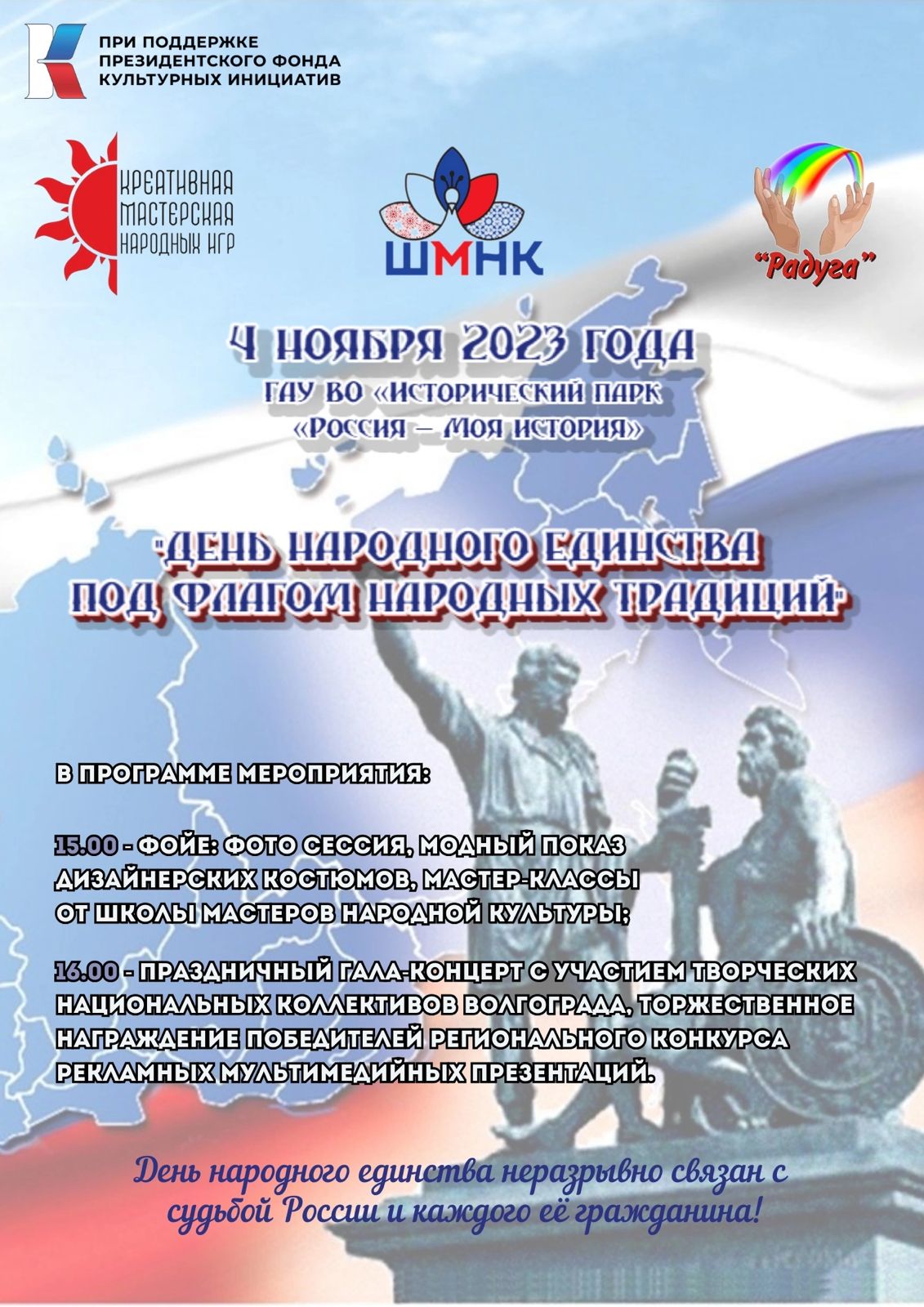 ПРИ ПОДДЕРЖКЕ ПРЕЗИДЕНТСКОГО ФОНДА КУЛЬТУРНЫХ ИНИЦИАТИВ

КРЕАТИВНАЯ МАСТЕРСКАЯ НАРОДНЫХ ИГР

ШМНК

"Радуга"

4 НОЯБРЯ 2023 ГОДА
ГАУ ВО «ИСТОРИЧЕСКИЙ ПАРК «РОССИЯ – МОЯ ИСТОРИЯ»

"ДЕНЬ НАРОДНОГО ЕДИНСТВА ПОД ФЛАГОМ НАРОДНЫХ ТРАДИЦИЙ"

В ПРОГРАММЕ МЕРОПРИЯТИЯ:

15.00 - ФОЙЕ: ФОТО СЕССИЯ, МОДНЫЙ ПОКАЗ ДИЗАЙНЕРСКИХ КОСТЮМОВ, МАСТЕР-КЛАССЫ ОТ ШКОЛЫ МАСТЕРОВ НАРОДНОЙ КУЛЬТУРЫ;

16.00 - ПРАЗДНИЧНЫЙ ГАЛА-КОНЦЕРТ С УЧАСТИЕМ ТВОРЧЕСКИХ НАЦИОНАЛЬНЫХ КОЛЛЕКТИВОВ ВОЛГОГРАДА, ТОРЖЕСТВЕННОЕ НАГРАЖДЕНИЕ ПОБЕДИТЕЛЕЙ РЕГИОНАЛЬНОГО КОНКУРСА РЕКЛАМНЫХ МУЛЬТИМЕДИЙНЫХ ПРЕЗЕНТАЦИЙ.

День народного единства неразрывно связан с судьбой России и каждого её гражданина!